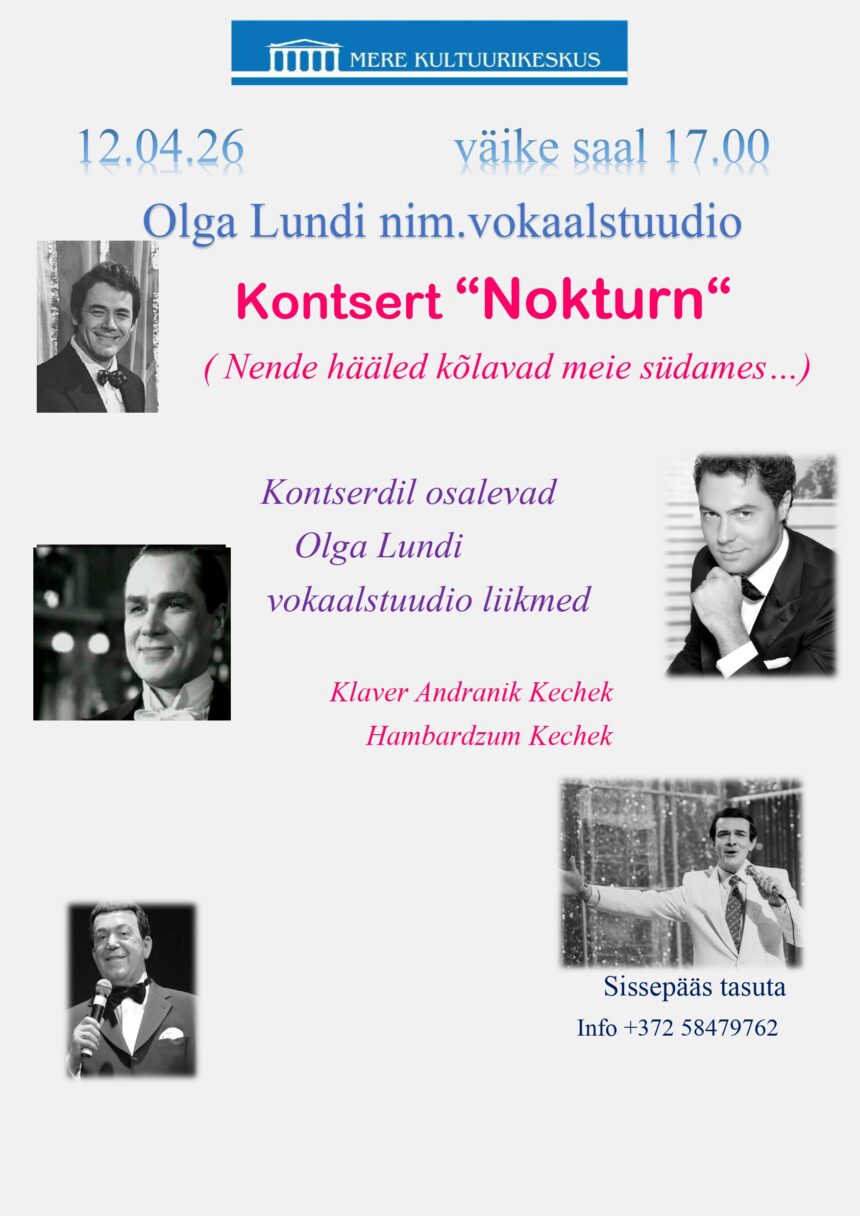 MERE KULTUURIKESKUS

12.04.26 väike saal 17.00

Olga Lundi nim.vokaalstuudio

Kontsert "Nokturn"

( Nende hääled kõlavad meie südames…)

Kontserdil osalevad
Olga Lundi
vokaalstuudio liikmed

Klaver Andranik Kechek
Hambardzum Kechek

Sissepääs tasuta
Info +372 58479762